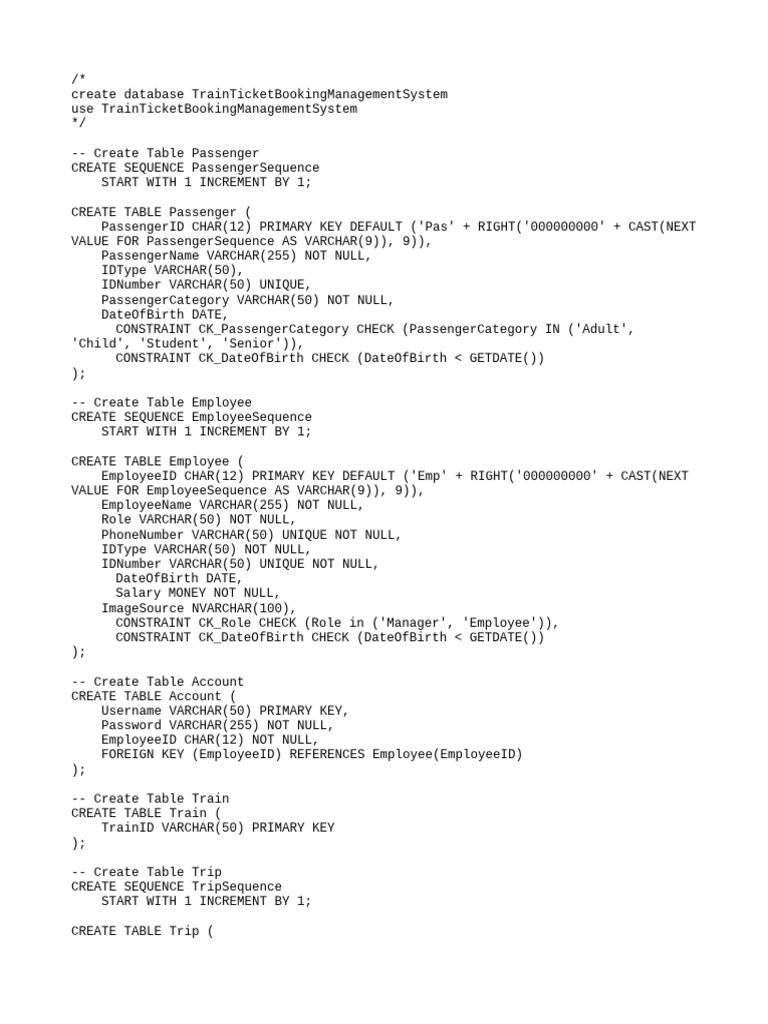 /*
create database TrainTicketBookingManagementSystem
use TrainTicketBookingManagementSystem
*/

-- Create Table Passenger
CREATE SEQUENCE PassengerSequence
    START WITH 1 INCREMENT BY 1;

CREATE TABLE Passenger (
    PassengerID CHAR(12) PRIMARY KEY DEFAULT ('Pas' + RIGHT('000000000' + CAST(NEXT VALUE FOR PassengerSequence AS VARCHAR(9)), 9)),
    PassengerName VARCHAR(255) NOT NULL,
    IDType VARCHAR(50),
    IDNumber VARCHAR(50) UNIQUE,
    PassengerCategory VARCHAR(50) NOT NULL,
    DateOfBirth DATE,
      CONSTRAINT CK_PassengerCategory CHECK (PassengerCategory IN ('Adult', 'Child', 'Student', 'Senior')),
      CONSTRAINT CK_DateOfBirth CHECK (DateOfBirth < GETDATE())
);

-- Create Table Employee
CREATE SEQUENCE EmployeeSequence
    START WITH 1 INCREMENT BY 1;

CREATE TABLE Employee (
    EmployeeID CHAR(12) PRIMARY KEY DEFAULT ('Emp' + RIGHT('000000000' + CAST(NEXT VALUE FOR EmployeeSequence AS VARCHAR(9)), 9)),
    EmployeeName VARCHAR(255) NOT NULL,
    Role VARCHAR(50) NOT NULL,
    PhoneNumber VARCHAR(50) UNIQUE NOT NULL,
    IDType VARCHAR(50) NOT NULL,
    IDNumber VARCHAR(50) UNIQUE NOT NULL,
      DateOfBirth DATE,
      Salary MONEY NOT NULL,
    ImageSource NVARCHAR(100),
      CONSTRAINT CK_Role CHECK (Role in ('Manager', 'Employee')),
      CONSTRAINT CK_DateOfBirth CHECK (DateOfBirth < GETDATE())
);

-- Create Table Account
CREATE TABLE Account (
    Username VARCHAR(50) PRIMARY KEY,
    Password VARCHAR(255) NOT NULL,
    EmployeeID CHAR(12) NOT NULL,
    FOREIGN KEY (EmployeeID) REFERENCES Employee(EmployeeID)
);

-- Create Table Train
CREATE TABLE Train (
    TrainID VARCHAR(50) PRIMARY KEY
);

-- Create Table Trip
CREATE SEQUENCE TripSequence
    START WITH 1 INCREMENT BY 1;

CREATE TABLE Trip (